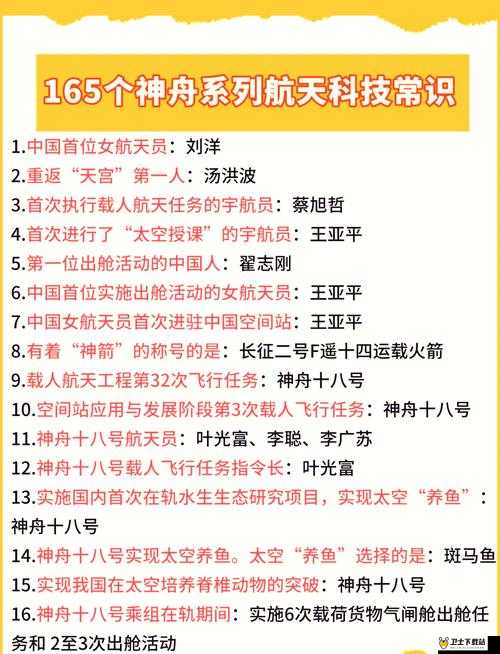 165个神舟系列航天科技常识

1.中国首位女航天员：刘洋
2.重返“天宫”第一人：汤洪波
3.首次执行载人航天任务的宇航员：蔡旭哲
4.首次进行了“太空授课”的宇航员：王亚平
5.第一位出舱活动的中国人：翟志刚
6.中国首位实施出舱活动的女航天员：王亚平
7.中国女航天员首次进驻中国空间站：王亚平
8.有着“神箭”的称号的是：长征二号F遥十四运载火箭
9.载人航天工程第32次飞行任务：神舟十八号
10.空间站应用与发展阶段第3次载人飞行任务：神舟十八号
11.神舟十八号航天员：叶光富、李聪、李广苏
12.神舟十八号载人飞行任务指令长：叶光富
13.实施国内首次在轨水生生态研究项目，实现太空“养鱼”：神舟十八号
14.神舟十八号实现太空养鱼。太空“养鱼”选择的是：斑马鱼
15.实现我国在太空培养脊椎动物的突破：神舟十八号
16.神舟十八号乘组在轨期间：实施6次载荷货物气闸舱出舱任务和 2至3次出舱活动

卫士下载站